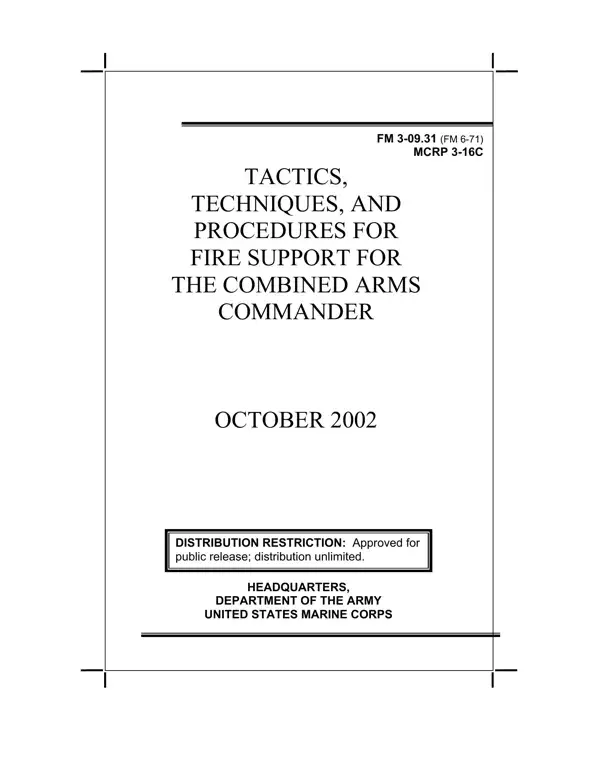 FM 3-09.31 (FM 6-71)
MCRP 3-16C

TACTICS, TECHNIQUES, AND PROCEDURES FOR FIRE SUPPORT FOR THE COMBINED ARMS COMMANDER

OCTOBER 2002

DISTRIBUTION RESTRICTION: Approved for public release; distribution unlimited.

HEADQUARTERS,
DEPARTMENT OF THE ARMY
UNITED STATES MARINE CORPS